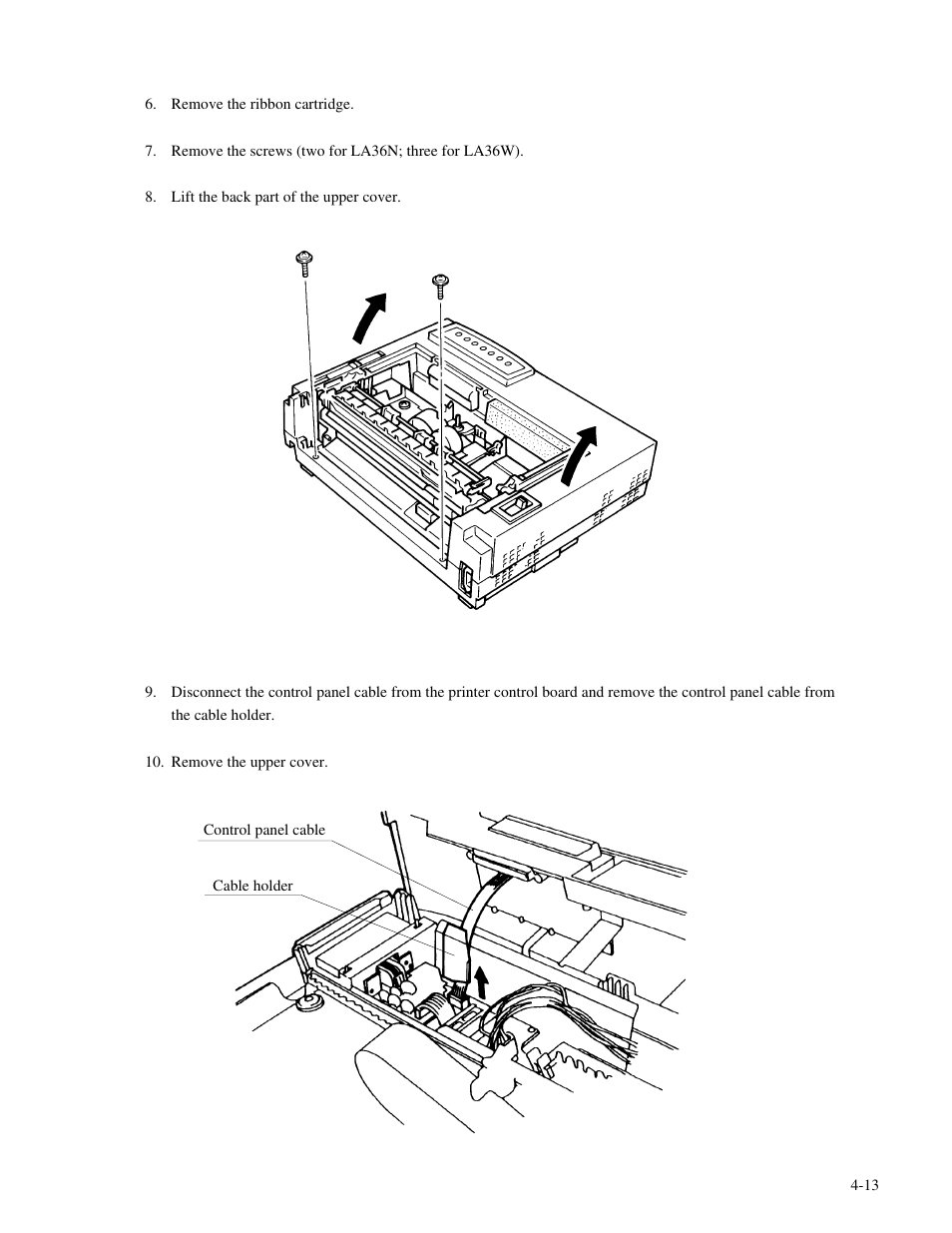 6. Remove the ribbon cartridge.

7. Remove the screws (two for LA36N; three for LA36W).

8. Lift the back part of the upper cover.

9. Disconnect the control panel cable from the printer control board and remove the control panel cable from the cable holder.

10. Remove the upper cover.

Control panel cable

Cable holder

4-13